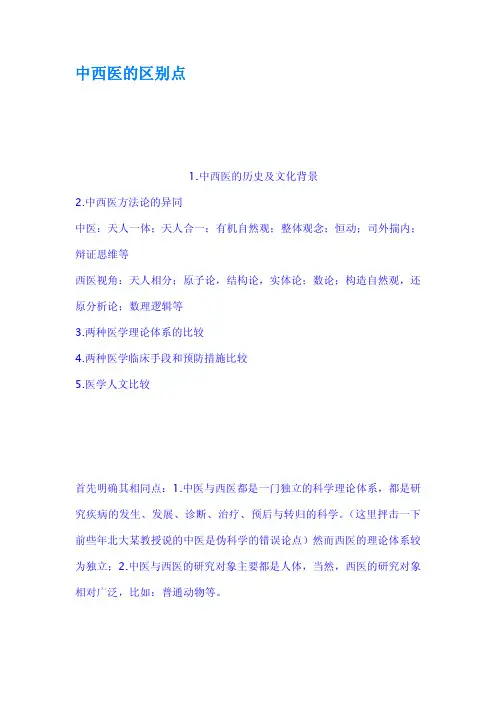 中西医的区别点

1.中西医的历史及文化背景

2.中西医方法论的异同

中医：天人一体；天人合一；有机自然观；整体观念；恒动；司外揣内；辩证思维等

西医视角：天人相分；原子论，结构论，实体论；数论；构造自然观，还原分析论；数理逻辑等

3.两种医学理论体系的比较

4.两种医学临床手段和预防措施比较

5.医学人文比较

首先明确其相同点：1.中医与西医都是一门独立的科学理论体系，都是研究疾病的发生、发展、诊断、治疗、预后与转归的科学。（这里抨击一下前些年北大某教授说的中医是伪科学的错误论点）然而西医的理论体系较为独立；2.中医与西医的研究对象主要都是人体，当然，西医的研究对象相对广泛，比如：普通动物等。